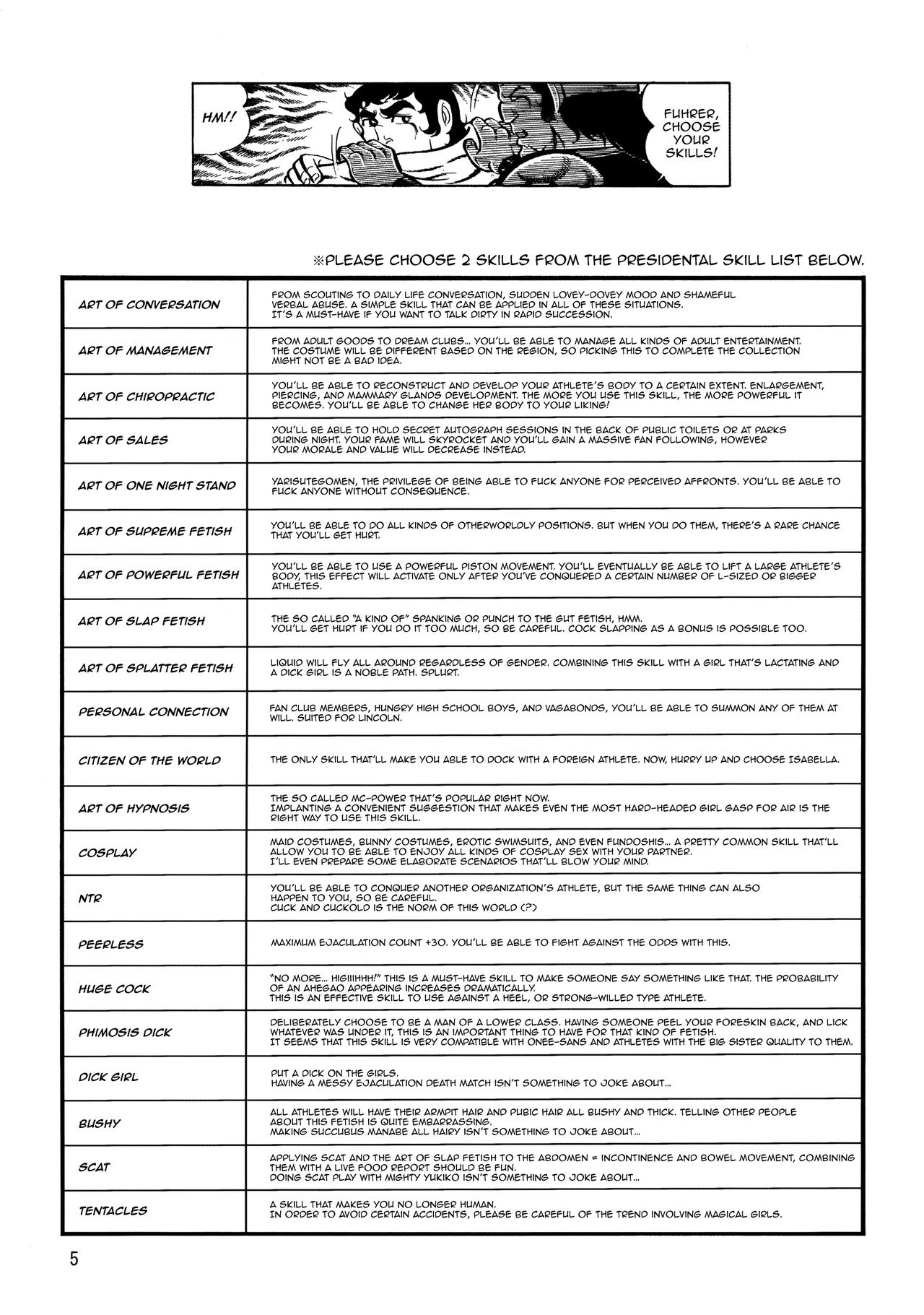 HM!!

FUHRER, CHOOSE YOUR SKILLS!

※PLEASE CHOOSE 2 SKILLS FROM THE PRESIDENTAL SKILL LIST BELOW.

| | |
|---|---|
| ART OF CONVERSATION | FROM SCOUTING TO DAILY LIFE CONVERSATION, SUDDEN LOVEY-DOVEY MOOD AND SHAMEFUL VERBAL ABUSE. A SIMPLE SKILL THAT CAN BE APPLIED IN ALL OF THESE SITUATIONS. IT'S A MUST-HAVE IF YOU WANT TO TALK DIRTY IN RAPID SUCCESSION. |
| ART OF MANAGEMENT | FROM ADULT GOODS TO DREAM CLUBS... YOU'LL BE ABLE TO MANAGE ALL KINDS OF ADULT ENTERTAINMENT. THE COSTUME WILL BE DIFFERENT BASED ON THE REGION, SO PICKING THIS TO COMPLETE THE COLLECTION MIGHT NOT BE A BAD IDEA. |
| ART OF CHIROPRACTIC | YOU'LL BE ABLE TO RECONSTRUCT AND DEVELOP YOUR ATHLETE'S BODY TO A CERTAIN EXTENT. ENLARGEMENT, PIERCING, AND MAMMARY GLANDS DEVELOPMENT. THE MORE YOU USE THIS SKILL, THE MORE POWERFUL IT BECOMES. YOU'LL BE ABLE TO CHANGE HER BODY TO YOUR LIKING! |
| ART OF SALES | YOU'LL BE ABLE TO HOLD SECRET AUTOGRAPH SESSIONS IN THE BACK OF PUBLIC TOILETS OR AT PARKS DURING NIGHT. YOUR FAME WILL SKYROCKET AND YOU'LL GAIN A MASSIVE FAN FOLLOWING, HOWEVER YOUR MORALE AND VALUE WILL DECREASE INSTEAD. |
| ART OF ONE NIGHT STAND | YARISUTEGOMEN, THE PRIVILEGE OF BEING ABLE TO FUCK ANYONE FOR PERCEIVED AFFRONTS. YOU'LL BE ABLE TO FUCK ANYONE WITHOUT CONSEQUENCE. |
| ART OF SUPREME FETISH | YOU'LL BE ABLE TO DO ALL KINDS OF OTHERWORLDLY POSITIONS. BUT WHEN YOU DO THEM, THERE'S A RARE CHANCE THAT YOU'LL GET HURT. |
| ART OF POWERFUL FETISH | YOU'LL BE ABLE TO USE A POWERFUL PISTON MOVEMENT. YOU'LL EVENTUALLY BE ABLE TO LIFT A LARGE ATHLETE'S BODY, THIS EFFECT WILL ACTIVATE ONLY AFTER YOU'VE CONQUERED A CERTAIN NUMBER OF L-SIZED OR BIGGER ATHLETES. |
| ART OF SLAP FETISH | THE SO CALLED "A KIND OF" SPANKING OR PUNCH TO THE GUT FETISH, HMM. YOU'LL GET HURT IF YOU DO IT TOO MUCH, SO BE CAREFUL. COCK SLAPPING AS A BONUS IS POSSIBLE TOO. |
| ART OF SPLATTER FETISH | LIQUID WILL FLY ALL AROUND REGARDLESS OF GENDER. COMBINING THIS SKILL WITH A GIRL THAT'S LACTATING AND A DICK GIRL IS A NOBLE PATH. SPLURT. |
| PERSONAL CONNECTION | FAN CLUB MEMBERS, HUNGRY HIGH SCHOOL BOYS, AND VAGABONDS, YOU'LL BE ABLE TO SUMMON ANY OF THEM AT WILL. SUITED FOR LINCOLN. |
| CITIZEN OF THE WORLD | THE ONLY SKILL THAT'LL MAKE YOU ABLE TO DOCK WITH A FOREIGN ATHLETE. NOW, HURRY UP AND CHOOSE ISABELLA. |
| ART OF HYPNOSIS | THE SO CALLED MC-POWER THAT'S POPULAR RIGHT NOW. IMPLANTING A CONVENIENT SUGGESTION THAT MAKES EVEN THE MOST HARD-HEADED GIRL GASP FOR AIR IS THE RIGHT WAY TO USE THIS SKILL. |
| COSPLAY | MAID COSTUMES, BUNNY COSTUMES, EROTIC SWIMSUITS, AND EVEN FUNDOSHIS... A PRETTY COMMON SKILL THAT'LL ALLOW YOU TO BE ABLE TO ENJOY ALL KINDS OF COSPLAY SEX WITH YOUR PARTNER. I'LL EVEN PREPARE SOME ELABORATE SCENARIOS THAT'LL BLOW YOUR MIND. |
| NTR | YOU'LL BE ABLE TO CONQUER ANOTHER ORGANIZATION'S ATHLETE, BUT THE SAME THING CAN ALSO HAPPEN TO YOU, SO BE CAREFUL. CUCK AND CUCKOLD IS THE NORM OF THIS WORLD (?) |
| PEERLESS | MAXIMUM EJACULATION COUNT +30. YOU'LL BE ABLE TO FIGHT AGAINST THE ODDS WITH THIS. |
| HUGE COCK | "NO MORE... HIGIIIHHH!" THIS IS A MUST-HAVE SKILL TO MAKE SOMEONE SAY SOMETHING LIKE THAT. THE PROBABILITY OF AN AHEGAO APPEARING INCREASES DRAMATICALLY. THIS IS AN EFFECTIVE SKILL TO USE AGAINST A HEEL, OR STRONG-WILLED TYPE ATHLETE. |
| PHIMOSIS DICK | DELIBERATELY CHOOSE TO BE A MAN OF A LOWER CLASS. HAVING SOMEONE PEEL YOUR FORESKIN BACK, AND LICK WHATEVER WAS UNDER IT, THIS IS AN IMPORTANT THING TO HAVE FOR THAT KIND OF FETISH. IT SEEMS THAT THIS SKILL IS VERY COMPATIBLE WITH ONEE-SANS AND ATHLETES WITH THE BIG SISTER QUALITY TO THEM. |
| DICK GIRL | PUT A DICK ON THE GIRLS. HAVING A MESSY EJACULATION DEATH MATCH ISN'T SOMETHING TO JOKE ABOUT... |
| BUSHY | ALL ATHLETES WILL HAVE THEIR ARMPIT HAIR AND PUBIC HAIR ALL BUSHY AND THICK. TELLING OTHER PEOPLE ABOUT THIS FETISH IS QUITE EMBARRASSING. MAKING SUCCUBUS MANABE ALL HAIRY ISN'T SOMETHING TO JOKE ABOUT... |
| SCAT | APPLYING SCAT AND THE ART OF SLAP FETISH TO THE ABDOMEN = INCONTINENCE AND BOWEL MOVEMENT, COMBINING THEM WITH A LIVE FOOD REPORT SHOULD BE FUN. DOING SCAT PLAY WITH MIGHTY YUKIKO ISN'T SOMETHING TO JOKE ABOUT... |
| TENTACLES | A SKILL THAT MAKES YOU NO LONGER HUMAN. IN ORDER TO AVOID CERTAIN ACCIDENTS, PLEASE BE CAREFUL OF THE TREND INVOLVING MAGICAL GIRLS. |

5